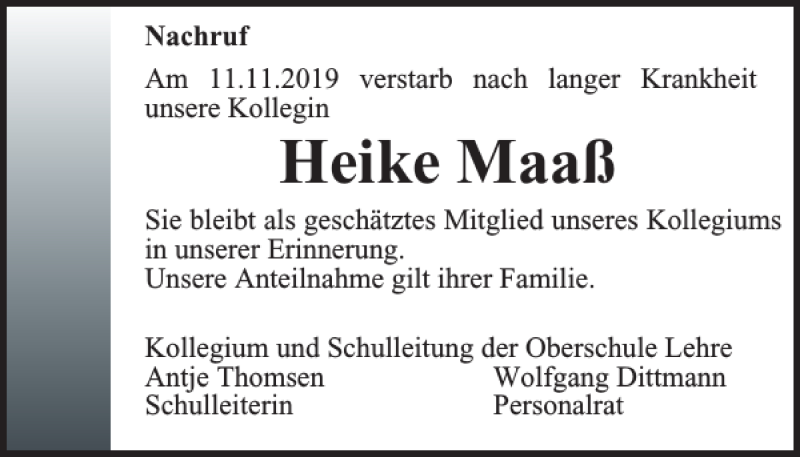 Nachruf

Am 11.11.2019 verstarb nach langer Krankheit unsere Kollegin

Heike Maaß

Sie bleibt als geschätztes Mitglied unseres Kollegiums in unserer Erinnerung.
Unsere Anteilnahme gilt ihrer Familie.

Kollegium und Schulleitung der Oberschule Lehre
Antje Thomsen
Schulleiterin

Wolfgang Dittmann
Personalrat